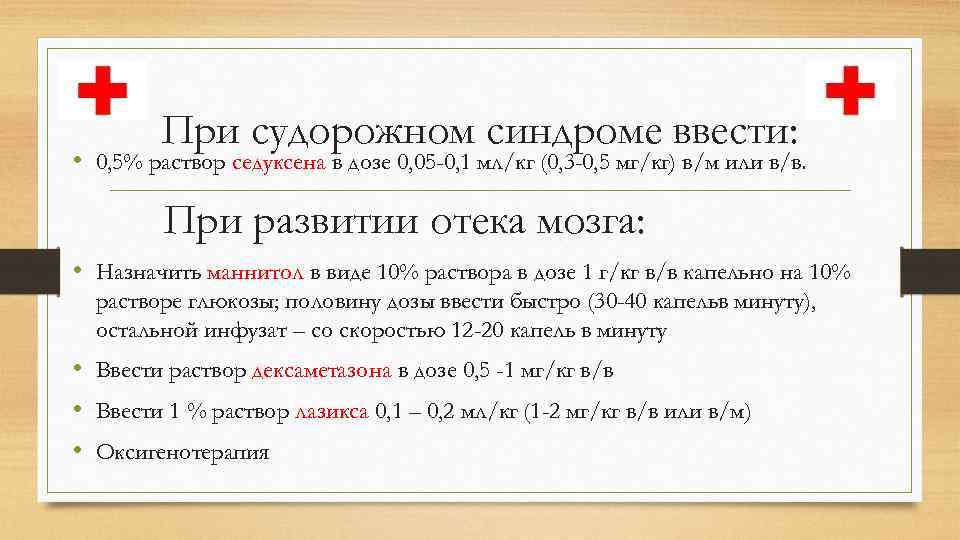 При судорожном синдроме ввести:

• 0,5% раствор седуксена в дозе 0,05-0,1 мл/кг (0,3-0,5 мг/кг) в/м или в/в.

При развитии отека мозга:

• Назначить маннитол в виде 10% раствора в дозе 1 г/кг в/в капельно на 10% растворе глюкозы; половину дозы ввести быстро (30-40 капельв минуту), остальной инфузат – со скоростью 12-20 капель в минуту

• Ввести раствор дексаметазона в дозе 0,5 -1 мг/кг в/в

• Ввести 1 % раствор лазикса 0,1 – 0,2 мл/кг (1-2 мг/кг в/в или в/м)

• Оксигенотерапия